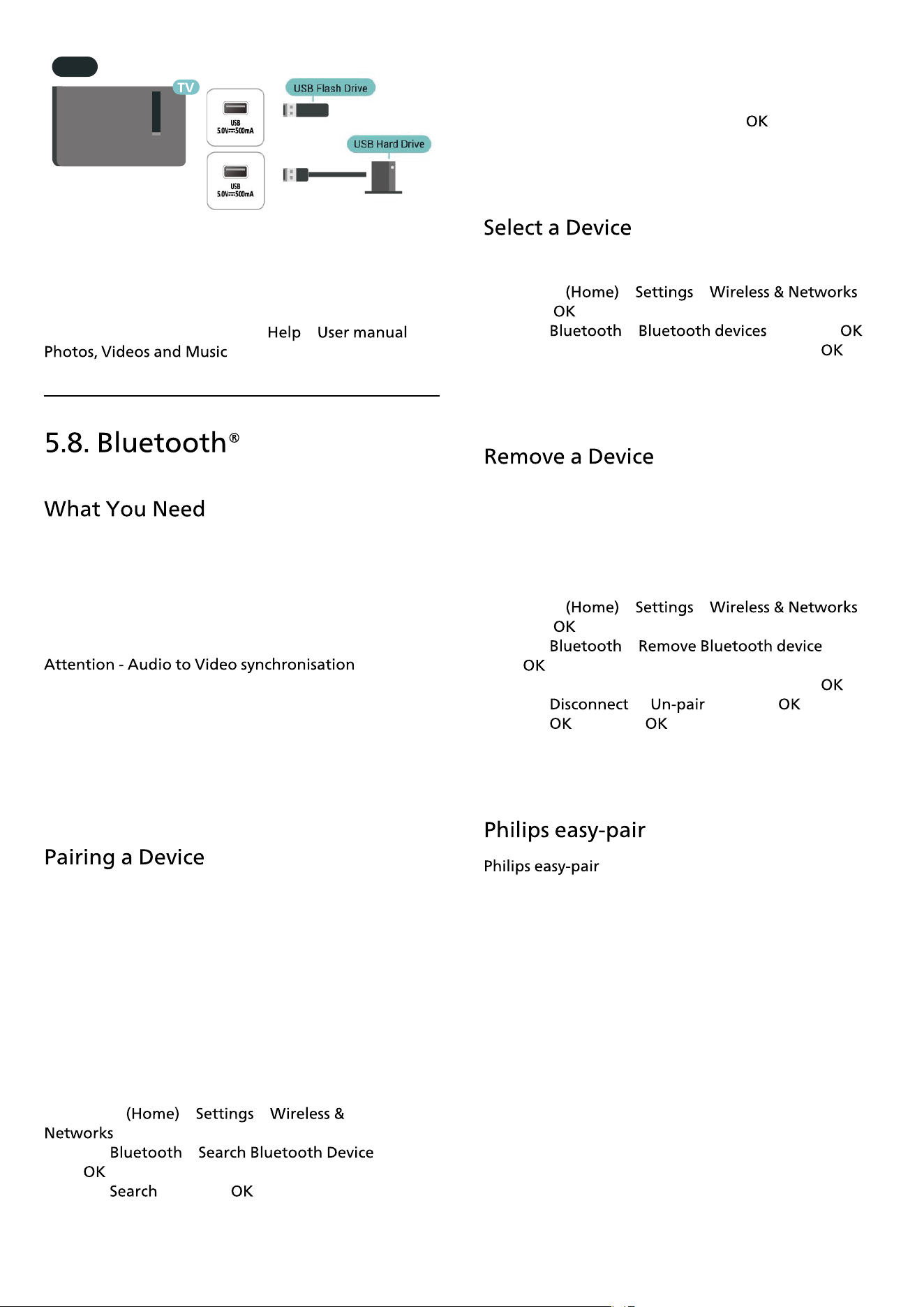 TV

USB 5.0V⎓500mA

USB 5.0V⎓500mA

USB Flash Drive

USB Hard Drive

Help User manual

Photos, Videos and Music

5.8. Bluetooth®

What You Need

Attention - Audio to Video synchronisation

Pairing a Device

(Home) Settings Wireless & Networks

Bluetooth Search Bluetooth Device

OK

Search OK

OK

Select a Device

(Home) Settings Wireless & Networks

OK

Bluetooth Bluetooth devices OK

OK

Remove a Device

(Home) Settings Wireless & Networks

OK

Bluetooth Remove Bluetooth device

OK

OK

Disconnect Un-pair OK

OK OK

Philips easy-pair

Philips easy-pair